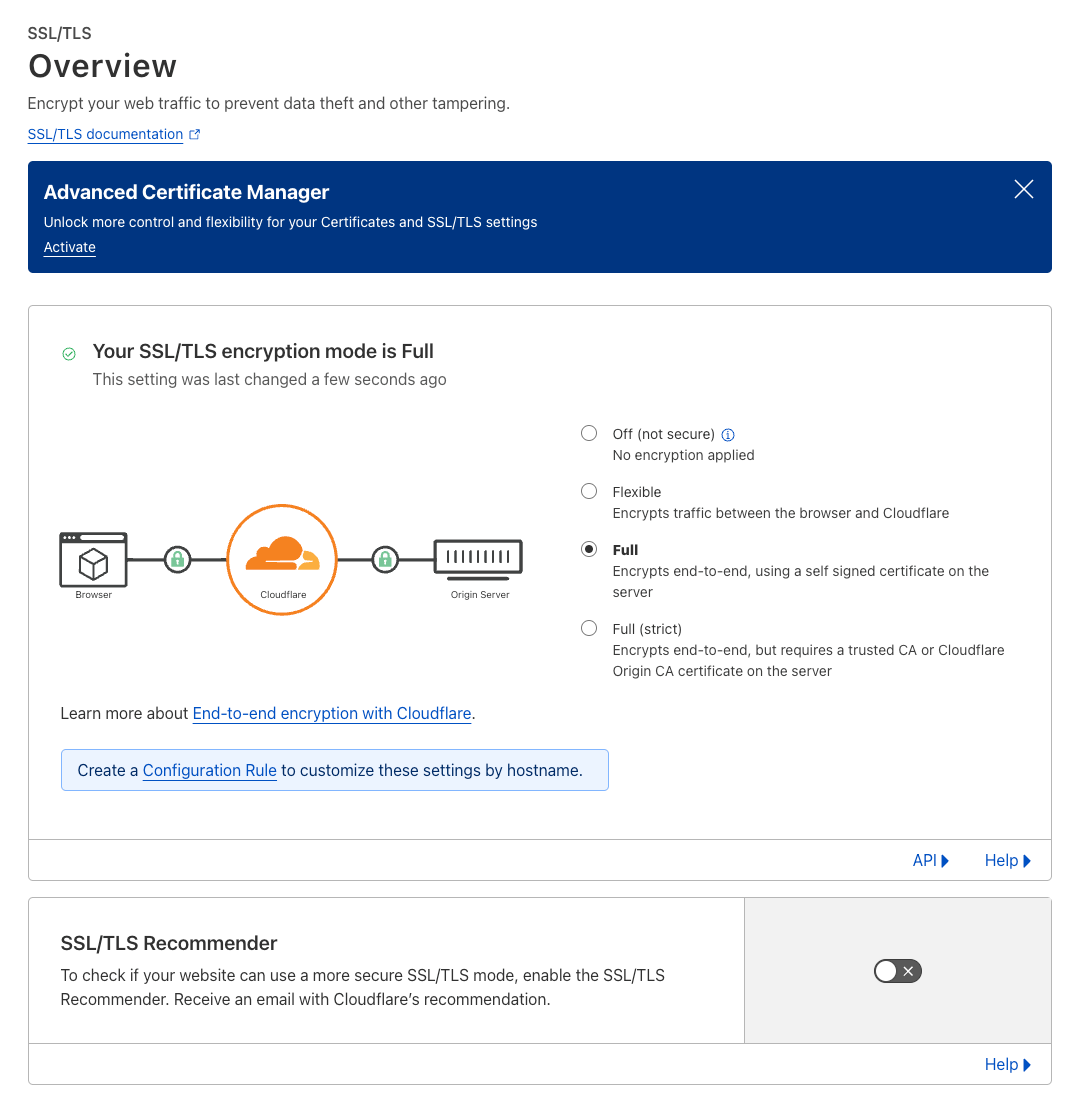 SSL/TLS

Overview

Encrypt your web traffic to prevent data theft and other tampering.

SSL/TLS documentation

Advanced Certificate Manager

Unlock more control and flexibility for your Certificates and SSL/TLS settings

Activate

Your SSL/TLS encryption mode is Full

This setting was last changed a few seconds ago

Browser

Cloudflare

Origin Server

Off (not secure)
No encryption applied

Flexible
Encrypts traffic between the browser and Cloudflare

Full
Encrypts end-to-end, using a self signed certificate on the server

Full (strict)
Encrypts end-to-end, but requires a trusted CA or Cloudflare Origin CA certificate on the server

Learn more about End-to-end encryption with Cloudflare.

Create a Configuration Rule to customize these settings by hostname.

API

Help

SSL/TLS Recommender

To check if your website can use a more secure SSL/TLS mode, enable the SSL/TLS Recommender. Receive an email with Cloudflare's recommendation.

Help